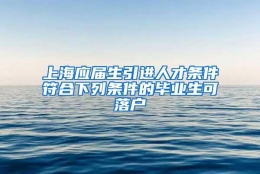 上海应届生引进人才条件符合下列条件的毕业生可落户